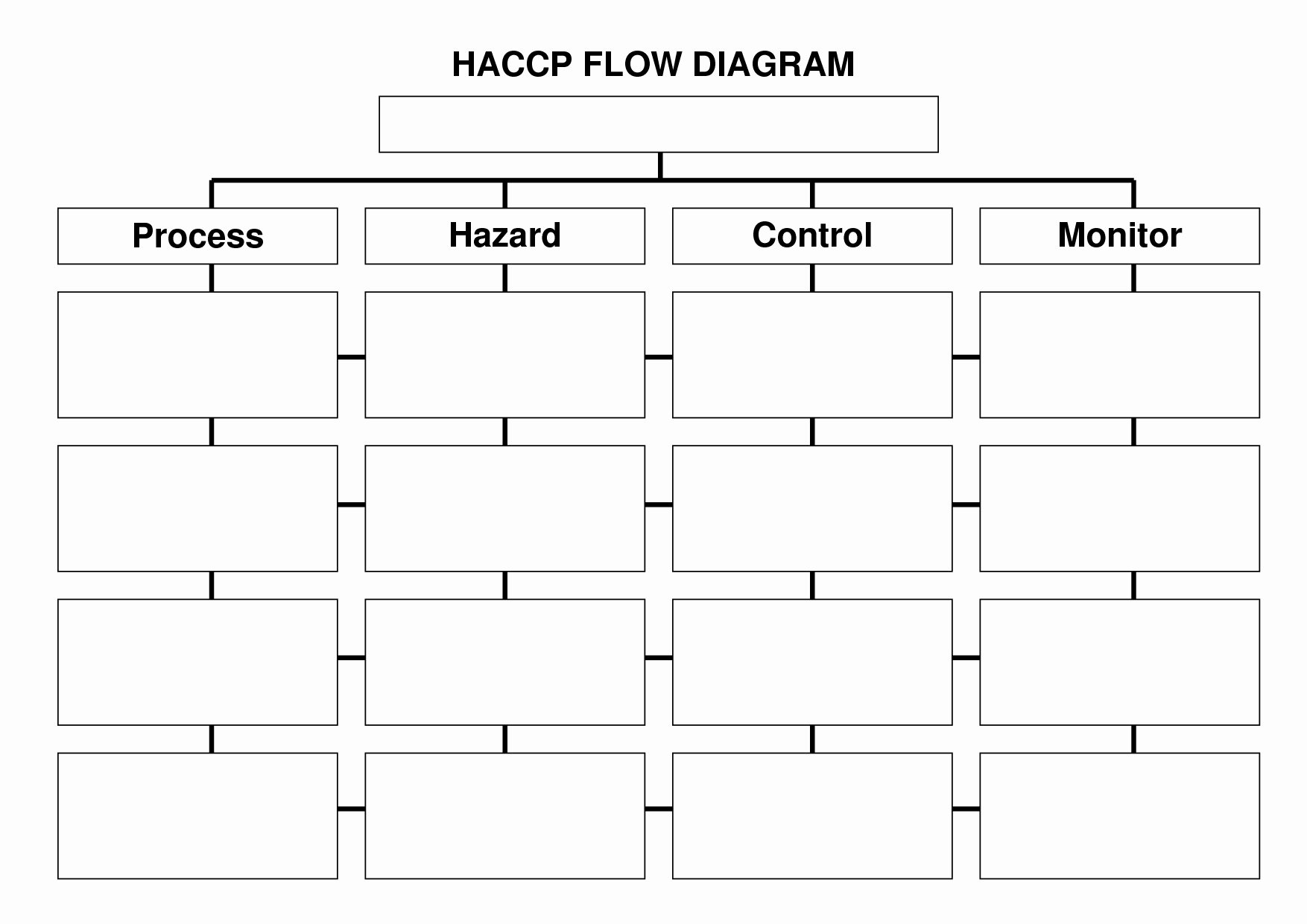 HACCP FLOW DIAGRAM

Process

Hazard

Control

Monitor